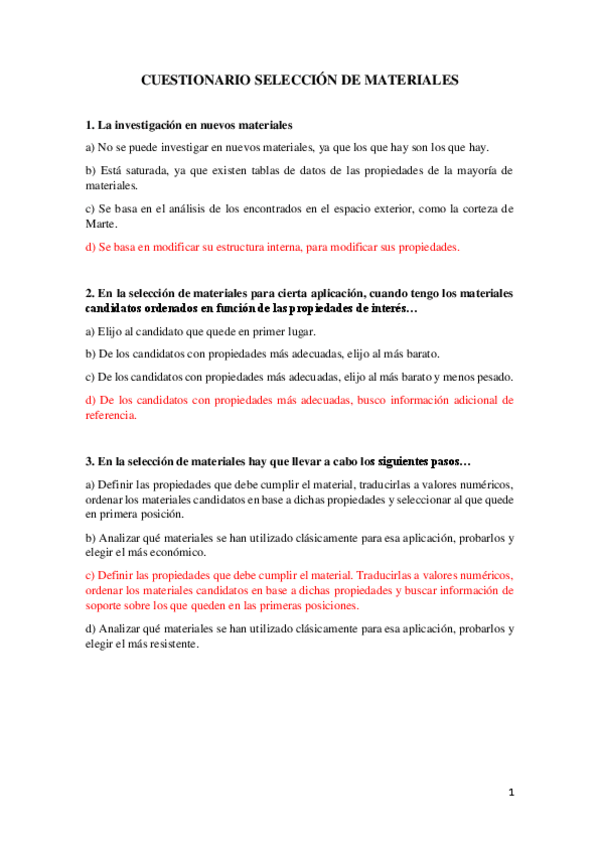 CUESTIONARIO SELECCIÓN DE MATERIALES

1. La investigación en nuevos materiales

a) No se puede investigar en nuevos materiales, ya que los que hay son los que hay.

b) Está saturada, ya que existen tablas de datos de las propiedades de la mayoría de materiales.

c) Se basa en el análisis de los encontrados en el espacio exterior, como la corteza de Marte.

d) Se basa en modificar su estructura interna, para modificar sus propiedades.

2. En la selección de materiales para cierta aplicación, cuando tengo los materiales candidatos ordenados en función de las propiedades de interés…

a) Elijo al candidato que quede en primer lugar.

b) De los candidatos con propiedades más adecuadas, elijo al más barato.

c) De los candidatos con propiedades más adecuadas, elijo al más barato y menos pesado.

d) De los candidatos con propiedades más adecuadas, busco información adicional de referencia.

3. En la selección de materiales hay que llevar a cabo los siguientes pasos…

a) Definir las propiedades que debe cumplir el material, traducirlas a valores numéricos, ordenar los materiales candidatos en base a dichas propiedades y seleccionar al que quede en primera posición.

b) Analizar qué materiales se han utilizado clásicamente para esa aplicación, probarlos y elegir el más económico.

c) Definir las propiedades que debe cumplir el material. Traducirlas a valores numéricos, ordenar los materiales candidatos en base a dichas propiedades y buscar información de soporte sobre los que queden en las primeras posiciones.

d) Analizar qué materiales se han utilizado clásicamente para esa aplicación, probarlos y elegir el más resistente.

1